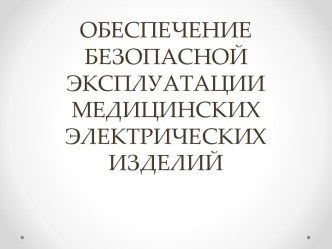 ОБЕСПЕЧЕНИЕ БЕЗОПАСНОЙ ЭКСПЛУАТАЦИИ МЕДИЦИНСКИХ ЭЛЕКТРИЧЕСКИХ ИЗДЕЛИЙ